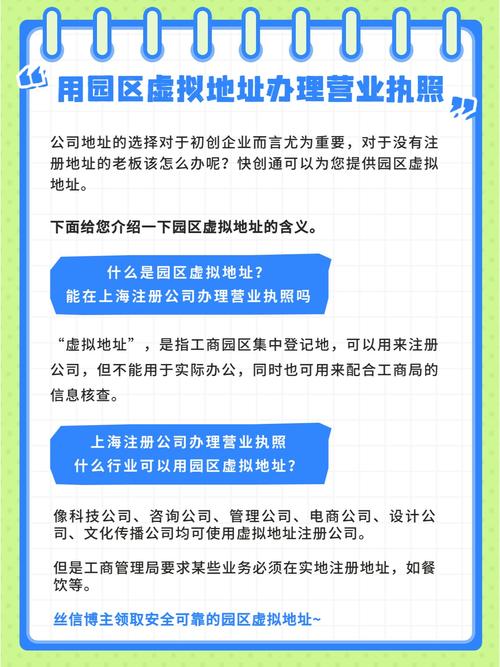 用园区虚拟地址办理营业执照

公司地址的选择对于初创企业而言尤为重要，对于没有注册地址的老板该怎么办呢？快创通可以为您提供园区虚拟地址。

下面给您介绍一下园区虚拟地址的含义。

什么是园区虚拟地址？
能在上海注册公司办理营业执照吗

“虚拟地址”，是指工商园区集中登记地，可以用来注册公司，但不能用于实际办公，同时也可用来配合工商局的信息核查。

上海注册公司办理营业执照
什么行业可以用园区虚拟地址？

像科技公司、咨询公司、管理公司、电商公司、设计公司、文化传播公司均可使用虚拟地址注册公司。

但是工商管理局要求某些业务必须在实地注册地址，如餐饮等。

丝信博主领取安全可靠的园区虚拟地址~